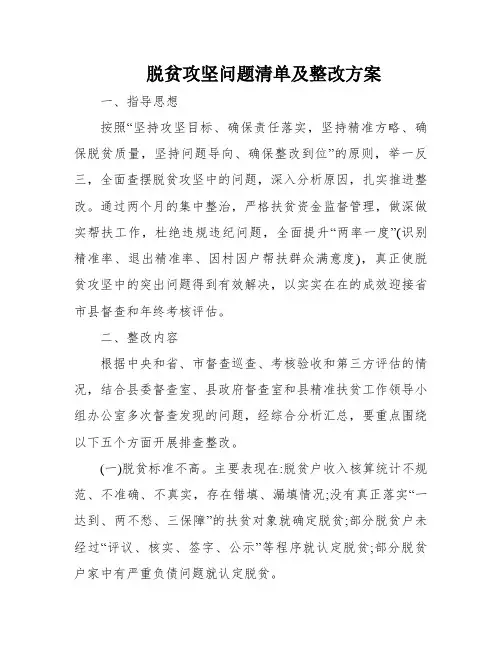 脱贫攻坚问题清单及整改方案

一、指导思想

按照“坚持攻坚目标、确保责任落实，坚持精准方略、确保脱贫质量，坚持问题导向、确保整改到位”的原则，举一反三，全面查摆脱贫攻坚中的问题，深入分析原因，扎实推进整改。通过两个月的集中整治，严格扶贫资金监督管理，做深做实帮扶工作，杜绝违规违纪问题，全面提升“两率一度”(识别精准率、退出精准率、因村因户帮扶群众满意度)，真正使脱贫攻坚中的突出问题得到有效解决，以实实在在的成效迎接省市县督查和年终考核评估。

二、整改内容

根据中央和省、市督查巡查、考核验收和第三方评估的情况，结合县委督查室、县政府督查室和县精准扶贫工作领导小组办公室多次督查发现的问题，经综合分析汇总，要重点围绕以下五个方面开展排查整改。

(一)脱贫标准不高。主要表现在:脱贫户收入核算统计不规范、不准确、不真实，存在错填、漏填情况;没有真正落实“一达到、两不愁、三保障”的扶贫对象就确定脱贫;部分脱贫户未经过“评议、核实、签字、公示”等程序就认定脱贫;部分脱贫户家中有严重负债问题就认定脱贫。